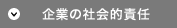 企業の社会的責任